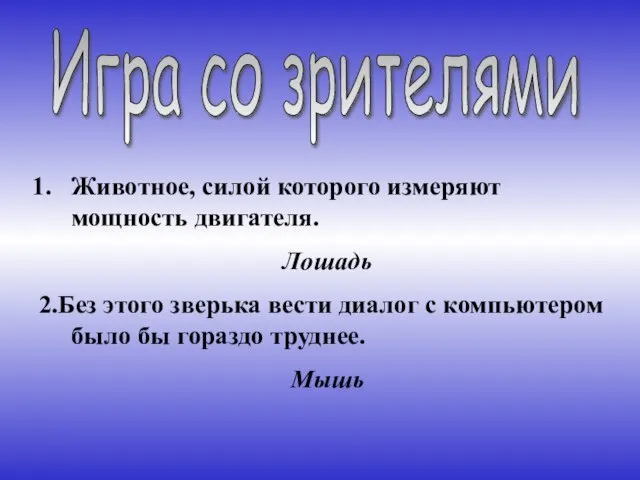 Игра со зрителями

1. Животное, силой которого измеряют мощность двигателя.

Лошадь

2.Без этого зверька вести диалог с компьютером было бы гораздо труднее.

Мышь